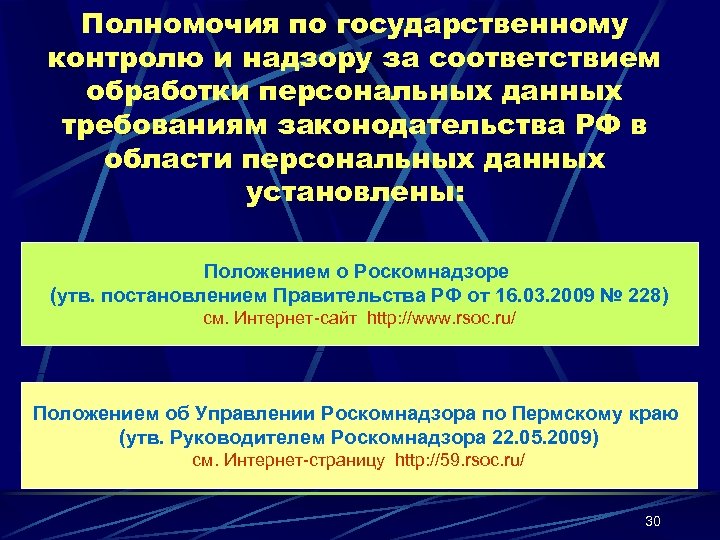 Полномочия по государственному контролю и надзору за соответствием обработки персональных данных требованиям законодательства РФ в области персональных данных установлены:

Положением о Роскомнадзоре
(утв. постановлением Правительства РФ от 16.03.2009 № 228)
см. Интернет-сайт http://www.rsoc.ru/

Положением об Управлении Роскомнадзора по Пермскому краю
(утв. Руководителем Роскомнадзора 22.05.2009)
см. Интернет-страницу http://59.rsoc.ru/

30